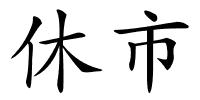 休市